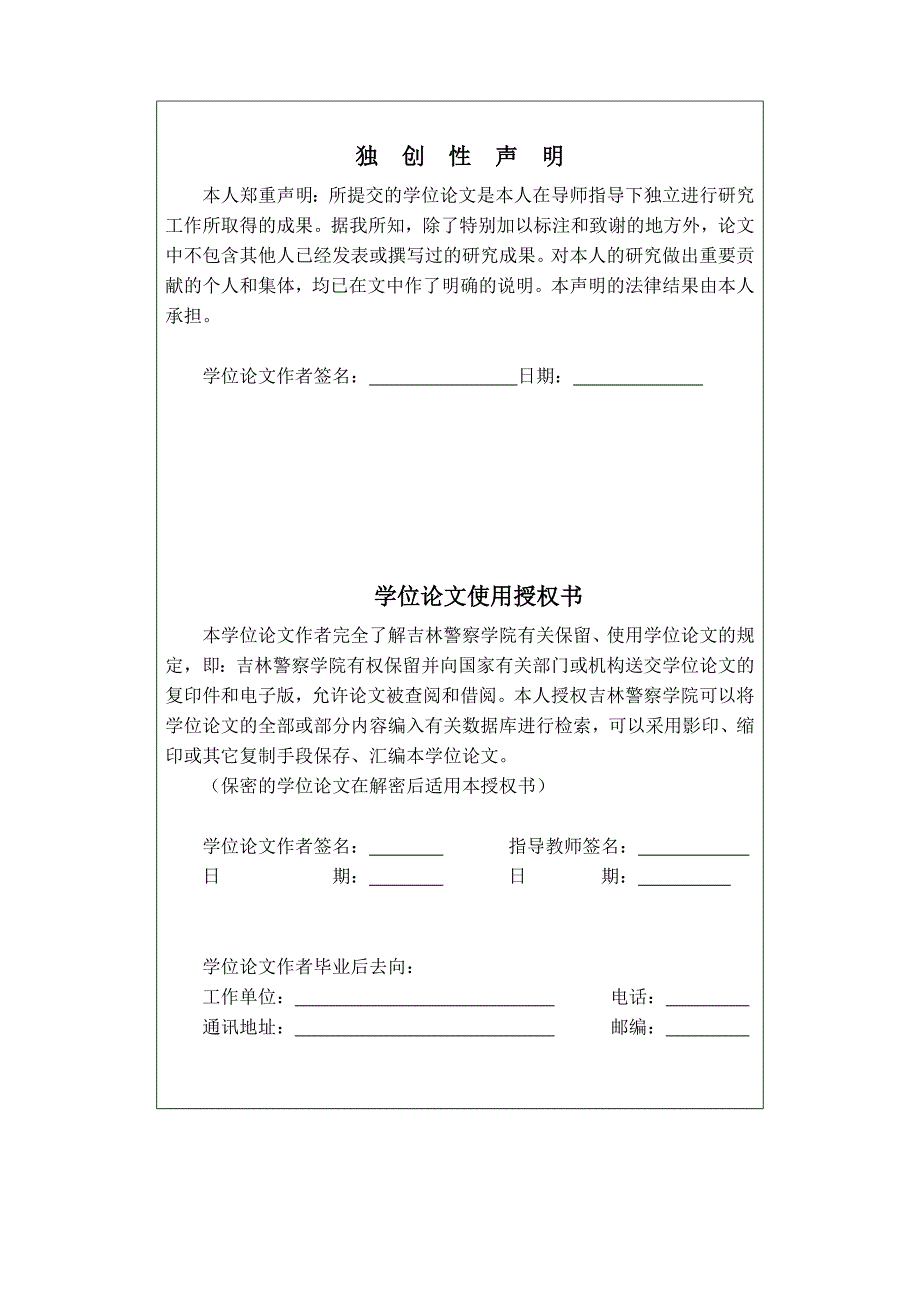 独 创 性 声 明

本人郑重声明：所提交的学位论文是本人在导师指导下独立进行研究工作所取得的成果。据我所知，除了特别加以标注和致谢的地方外，论文中不包含其他人已经发表或撰写过的研究成果。对本人的研究做出重要贡献的个人和集体，均已在文中作了明确的说明。本声明的法律结果由本人承担。

学位论文作者签名：________________日期：______________

学位论文使用授权书

本学位论文作者完全了解吉林警察学院有关保留、使用学位论文的规定，即：吉林警察学院有权保留并向国家有关部门或机构送交学位论文的复印件和电子版，允许论文被查阅和借阅。本人授权吉林警察学院可以将学位论文的全部或部分内容编入有关数据库进行检索，可以采用影印、缩印或其它复制手段保存、汇编本学位论文。

（保密的学位论文在解密后适用本授权书）

学位论文作者签名：________ 指导教师签名：____________
日 期：________ 日 期：__________

学位论文作者毕业后去向：
工作单位：____________________________ 电话：_________
通讯地址：____________________________ 邮编：_________